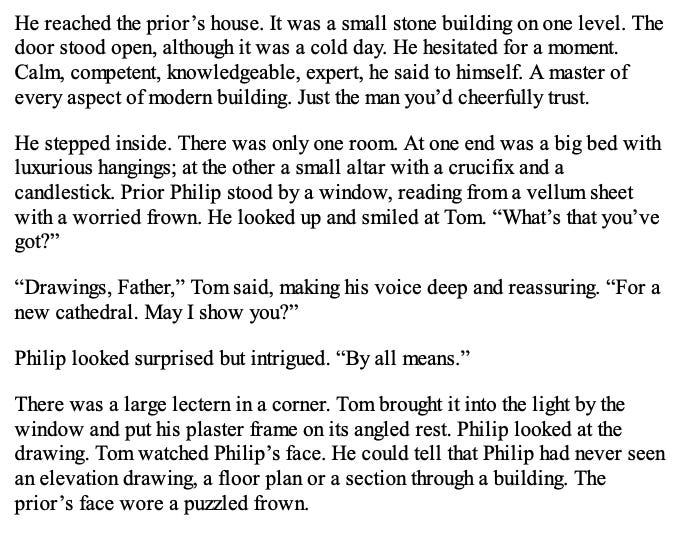 He reached the prior's house. It was a small stone building on one level. The door stood open, although it was a cold day. He hesitated for a moment. Calm, competent, knowledgeable, expert, he said to himself. A master of every aspect of modern building. Just the man you'd cheerfully trust.

He stepped inside. There was only one room. At one end was a big bed with luxurious hangings; at the other a small altar with a crucifix and a candlestick. Prior Philip stood by a window, reading from a vellum sheet with a worried frown. He looked up and smiled at Tom. "What's that you've got?"

"Drawings, Father," Tom said, making his voice deep and reassuring. "For a new cathedral. May I show you?"

Philip looked surprised but intrigued. "By all means."

There was a large lectern in a corner. Tom brought it into the light by the window and put his plaster frame on its angled rest. Philip looked at the drawing. Tom watched Philip's face. He could tell that Philip had never seen an elevation drawing, a floor plan or a section through a building. The prior's face wore a puzzled frown.